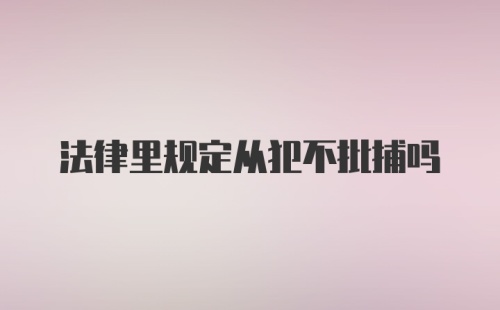 法律里规定从犯不批捕吗